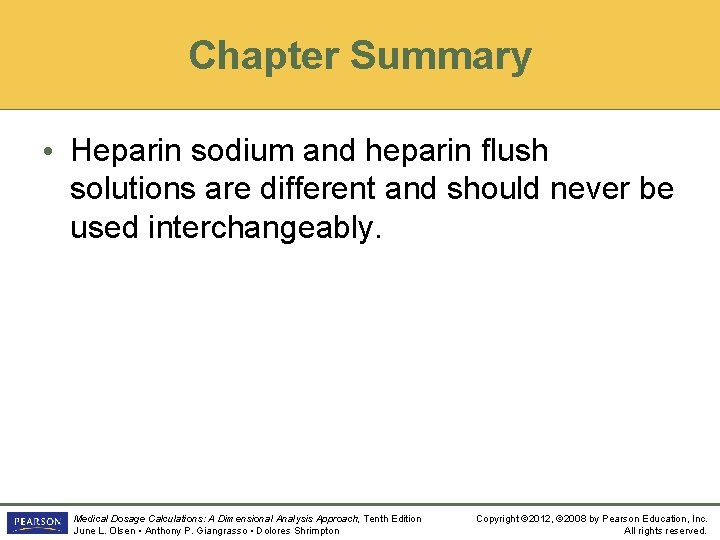 Chapter Summary

• Heparin sodium and heparin flush solutions are different and should never be used interchangeably.

PEARSON

Medical Dosage Calculations: A Dimensional Analysis Approach, Tenth Edition
June L. Olsen • Anthony P. Giangrasso • Dolores Shrimpton

Copyright ©2012, ©2008 by Pearson Education, Inc.
All rights reserved.